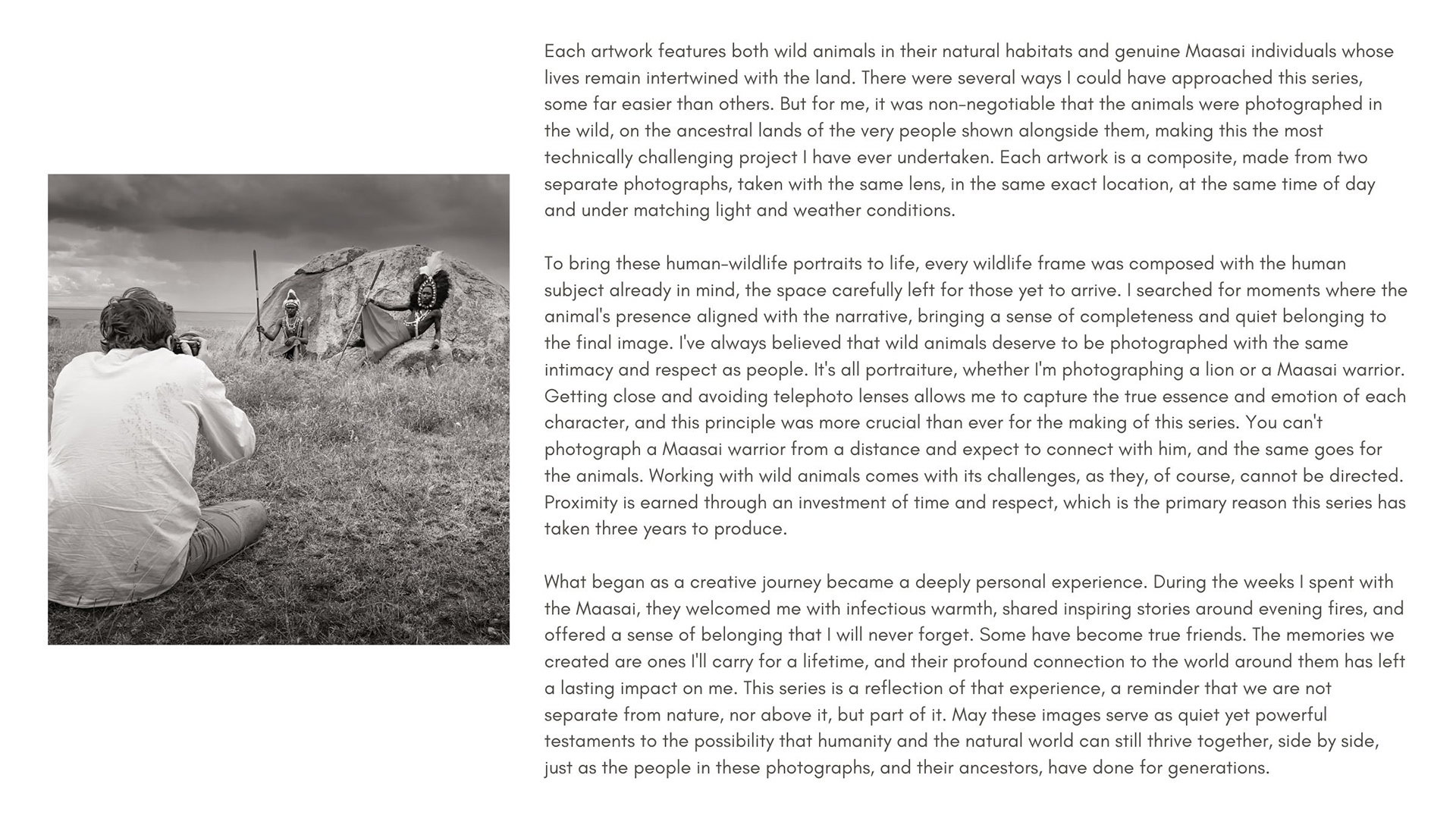 Each artwork features both wild animals in their natural habitats and genuine Maasai individuals whose lives remain intertwined with the land. There were several ways I could have approached this series, some far easier than others. But for me, it was non-negotiable that the animals were photographed in the wild, on the ancestral lands of the very people shown alongside them, making this the most technically challenging project I have ever undertaken. Each artwork is a composite, made from two separate photographs, taken with the same lens, in the same exact location, at the same time of day and under matching light and weather conditions.

To bring these human-wildlife portraits to life, every wildlife frame was composed with the human subject already in mind, the space carefully left for those yet to arrive. I searched for moments where the animal's presence aligned with the narrative, bringing a sense of completeness and quiet belonging to the final image. I've always believed that wild animals deserve to be photographed with the same intimacy and respect as people. It's all portraiture, whether I'm photographing a lion or a Maasai warrior. Getting close and avoiding telephoto lenses allows me to capture the true essence and emotion of each character, and this principle was more crucial than ever for the making of this series. You can't photograph a Maasai warrior from a distance and expect to connect with him, and the same goes for the animals. Working with wild animals comes with its challenges, as they, of course, cannot be directed. Proximity is earned through an investment of time and respect, which is the primary reason this series has taken three years to produce.

What began as a creative journey became a deeply personal experience. During the weeks I spent with the Maasai, they welcomed me with infectious warmth, shared inspiring stories around evening fires, and offered a sense of belonging that I will never forget. Some have become true friends. The memories we created are ones I'll carry for a lifetime, and their profound connection to the world around them has left a lasting impact on me. This series is a reflection of that experience, a reminder that we are not separate from nature, nor above it, but part of it. May these images serve as quiet yet powerful testaments to the possibility that humanity and the natural world can still thrive together, side by side, just as the people in these photographs, and their ancestors, have done for generations.